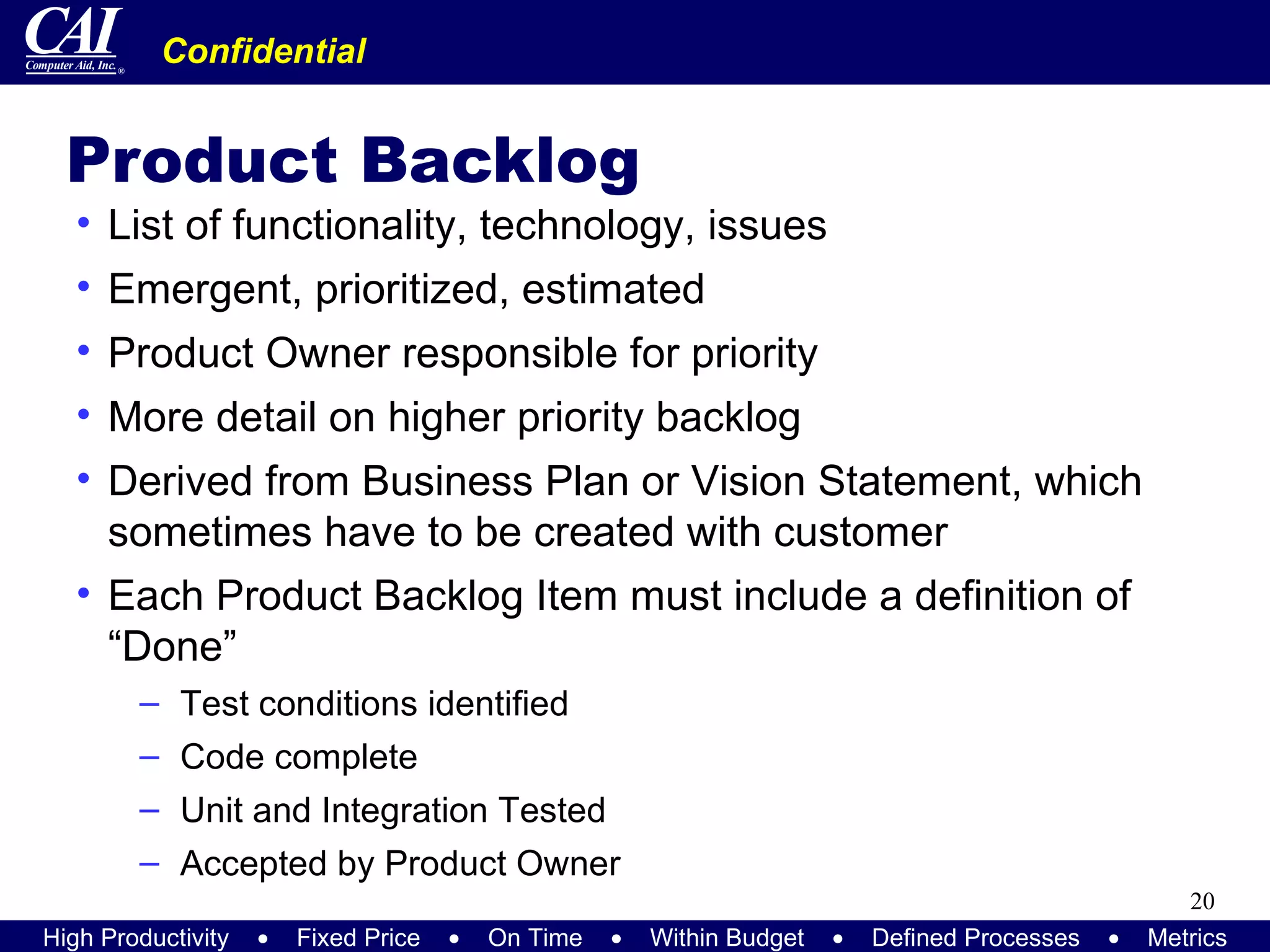 CAI
Computer Aid, Inc.®

Confidential

Product Backlog

• List of functionality, technology, issues
• Emergent, prioritized, estimated
• Product Owner responsible for priority
• More detail on higher priority backlog
• Derived from Business Plan or Vision Statement, which sometimes have to be created with customer
• Each Product Backlog Item must include a definition of “Done”
– Test conditions identified
– Code complete
– Unit and Integration Tested
– Accepted by Product Owner

20

High Productivity • Fixed Price • On Time • Within Budget • Defined Processes • Metrics